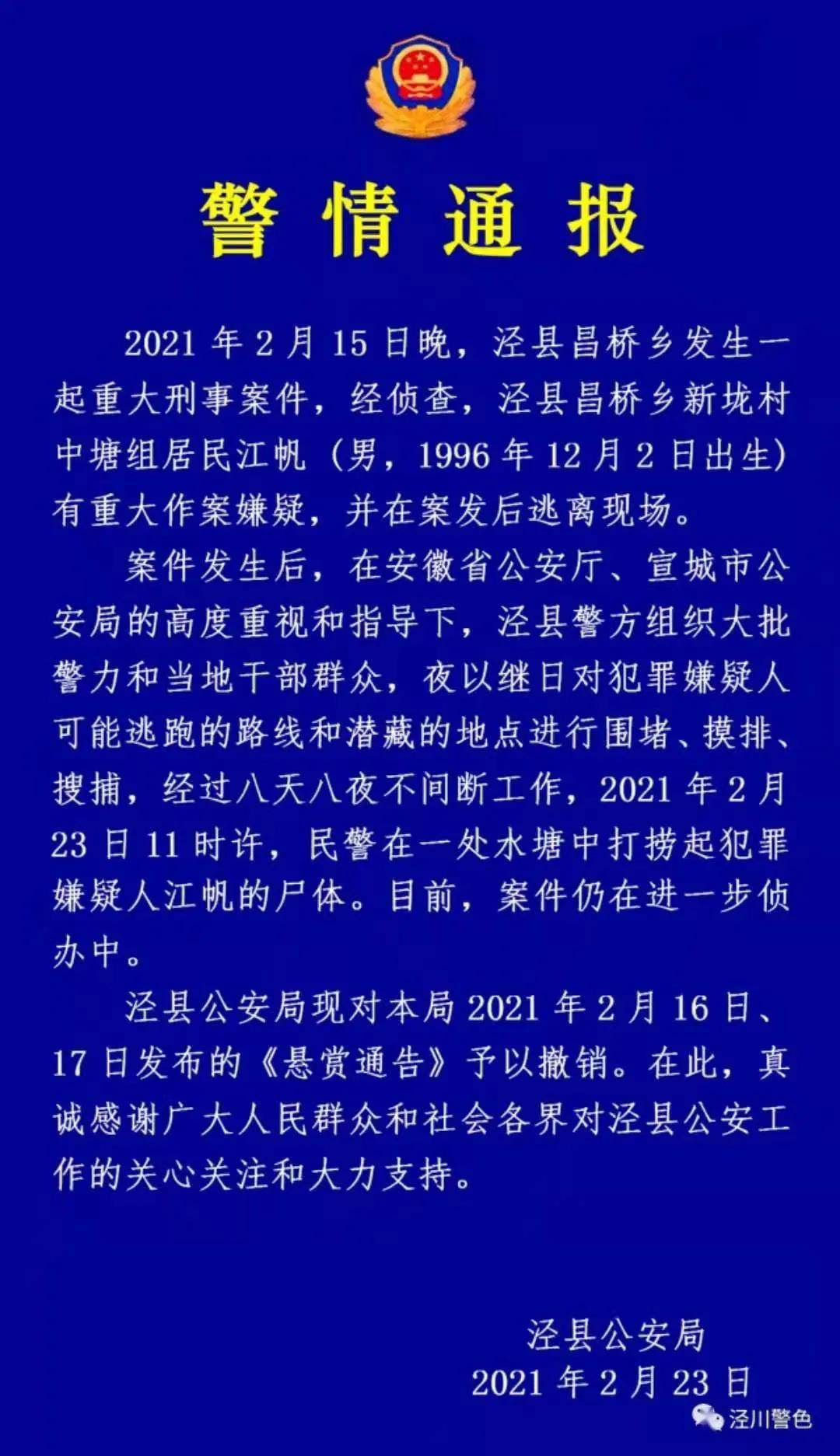 警情通报

2021年2月15日晚，泾县昌桥乡发生一起重大刑事案件，经侦查，泾县昌桥乡新垅村中塘组居民江帆（男，1996年12月2日出生）有重大作案嫌疑，并在案发后逃离现场。

案件发生后，在安徽省公安厅、宣城市公安局的高度重视和指导下，泾县警方组织大批警力和当地干部群众，夜以继日对犯罪嫌疑人可能逃跑的路线和潜藏的地点进行围堵、摸排、搜捕，经过八天八夜不间断工作，2021年2月23日11时许，民警在一处水塘中打捞起犯罪嫌疑人江帆的尸体。目前，案件仍在进一步侦办中。

泾县公安局现对本局2021年2月16日、17日发布的《悬赏通告》予以撤销。在此，真诚感谢广大人民群众和社会各界对泾县公安工作的关心关注和大力支持。

泾县公安局
2021年2月23日

泾川警色